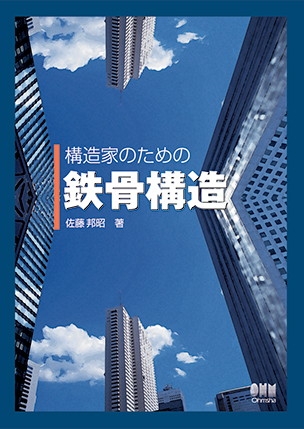 構造家のための
鉄骨構造
佐藤 邦昭 著

OHM
Ohmsha